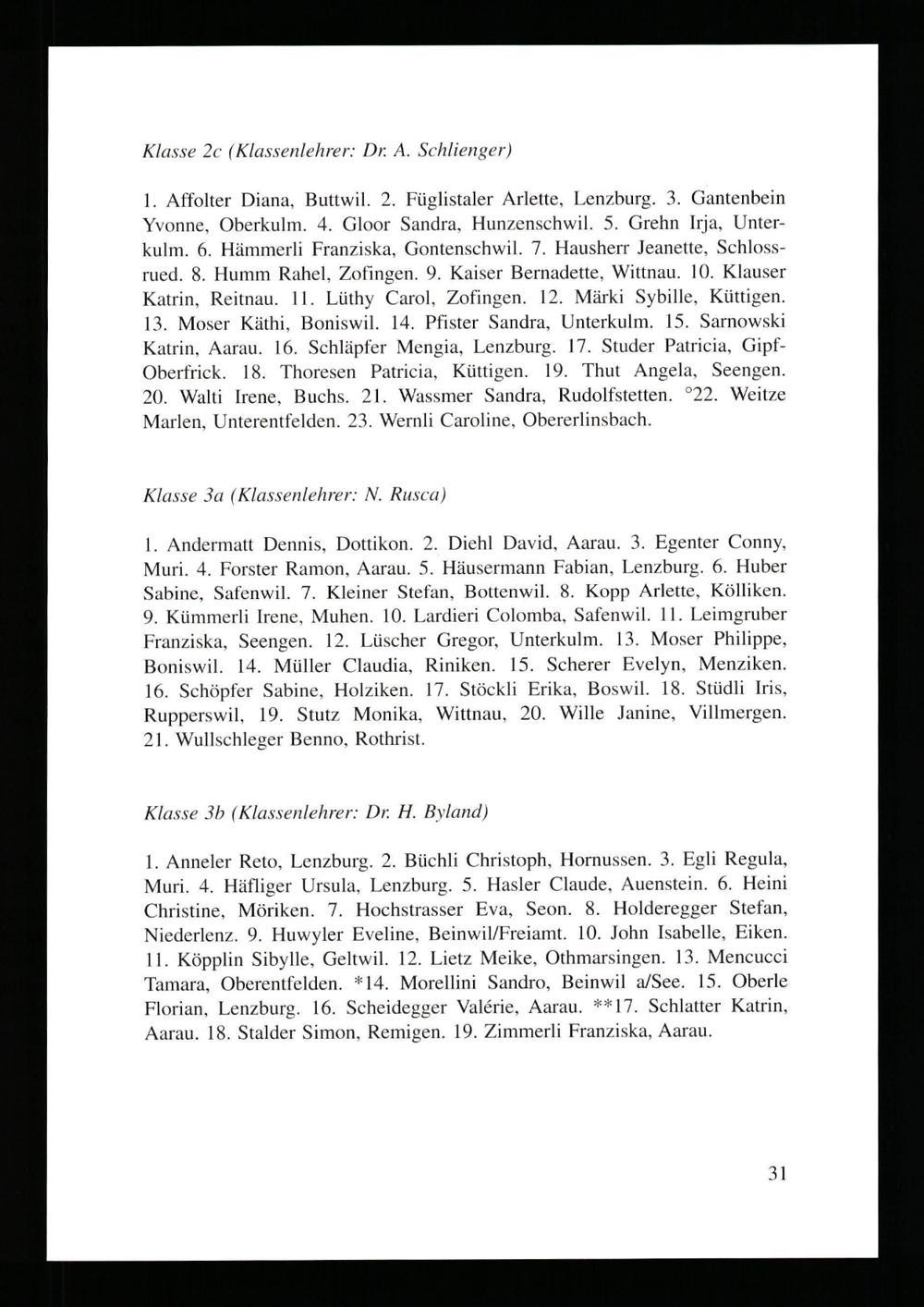 Klasse 2c (Klassenlehrer: Dr. A. Schlienger)

1. Affolter Diana, Buttwil. 2. Füglistaler Arlette, Lenzburg. 3. Gantenbein Yvonne, Oberkulm. 4. Gloor Sandra, Hunzenschwil. 5. Grehn Irja, Unterkulm. 6. Hämmerli Franziska, Gontenschwil. 7. Hausherr Jeanette, Schlossrued. 8. Humm Rahel, Zofingen. 9. Kaiser Bernadette, Wittnau. 10. Klauser Katrin, Reitnau. 11. Lüthy Carol, Zofingen. 12. Märki Sybille, Küttigen. 13. Moser Käthi, Boniswil. 14. Pfister Sandra, Unterkulm. 15. Sarnowski Katrin, Aarau. 16. Schläpfer Mengia, Lenzburg. 17. Studer Patricia, Gipf-Oberfrick. 18. Thoresen Patricia, Küttigen. 19. Thut Angela, Seengen. 20. Walti Irene, Buchs. 21. Wassmer Sandra, Rudolfstetten. °22. Weitze Marlen, Unterentfelden. 23. Wernli Caroline, Obererlinsbach.

Klasse 3a (Klassenlehrer: N. Rusca)

1. Andermatt Dennis, Dottikon. 2. Diehl David, Aarau. 3. Egenter Conny, Muri. 4. Forster Ramon, Aarau. 5. Häusermann Fabian, Lenzburg. 6. Huber Sabine, Safenwil. 7. Kleiner Stefan, Bottenwil. 8. Kopp Arlette, Kölliken. 9. Kümmerli Irene, Muhen. 10. Lardieri Colomba, Safenwil. 11. Leimgruber Franziska, Seengen. 12. Lüscher Gregor, Unterkulm. 13. Moser Philippe, Boniswil. 14. Müller Claudia, Riniken. 15. Scherer Evelyn, Menziken. 16. Schöpfer Sabine, Holziken. 17. Stöckli Erika, Boswil. 18. Stüdli Iris, Rupperswil, 19. Stutz Monika, Wittnau, 20. Wille Janine, Villmergen. 21. Wullschleger Benno, Rothrist.

Klasse 3b (Klassenlehrer: Dr. H. Byland)

1. Anneler Reto, Lenzburg. 2. Büchli Christoph, Hornussen. 3. Egli Regula, Muri. 4. Häfliger Ursula, Lenzburg. 5. Hasler Claude, Auenstein. 6. Heini Christine, Möriken. 7. Hochstrasser Eva, Seon. 8. Holderegger Stefan, Niederlenz. 9. Huwyler Eveline, Beinwil/Freiamt. 10. John Isabelle, Eiken. 11. Köpplin Sibylle, Geltwil. 12. Lietz Meike, Othmarsingen. 13. Mencucci Tamara, Oberentfelden. *14. Morellini Sandro, Beinwil a/See. 15. Oberle Florian, Lenzburg. 16. Scheidegger Valérie, Aarau. **17. Schlatter Katrin, Aarau. 18. Stalder Simon, Remigen. 19. Zimmerli Franziska, Aarau.

31